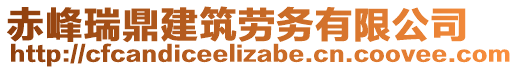 赤峰瑞鼎建筑劳务有限公司
http://cfcandiceelizabe.cn.coovee.com